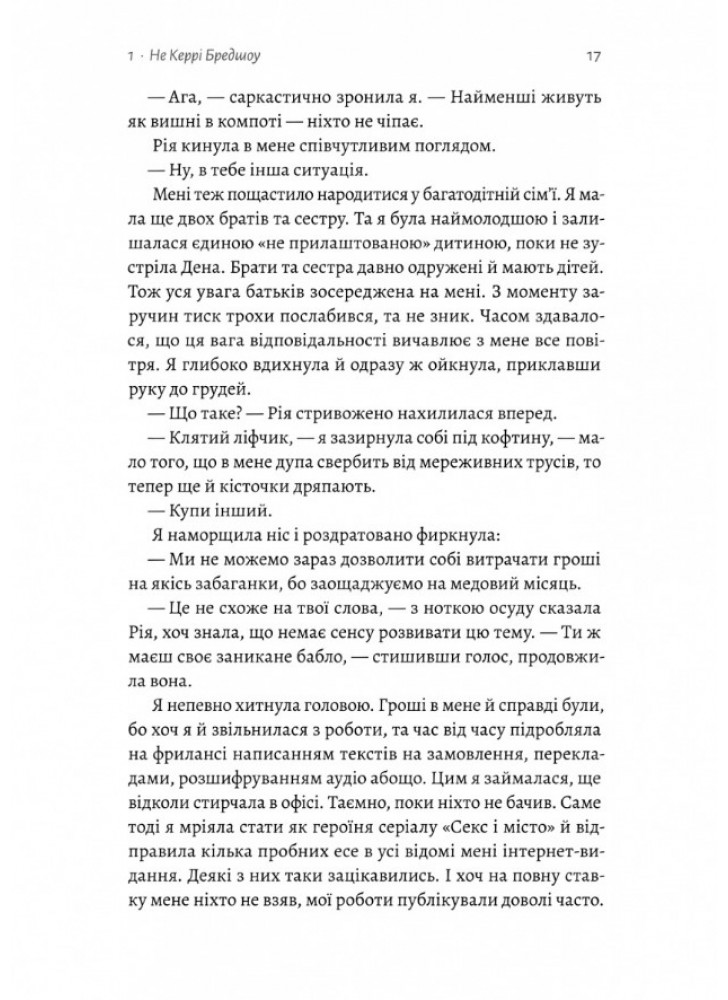 1 · Не Керрі Бредшоу 17

— Ага, — саркастично зронила я. — Найменші живуть як вишні в компоті — ніхто не чіпає.

Рія кинула в мене співчутливим поглядом.

— Ну, в тебе інша ситуація.

Мені теж пощастило народитися у багатодітній сім'ї. Я мала ще двох братів та сестру. Та я була наймолодшою і залишалася єдиною «не прилаштованою» дитиною, поки не зустріла Дена. Брати та сестра давно одружені й мають дітей. Тож уся увага батьків зосереджена на мені. З моменту заручин тиск трохи послабився, та не зник. Часом здавалося, що ця вага відповідальності вичавлює з мене все повітря. Я глибоко вдихнула й одразу ж ойкнула, приклавши руку до грудей.

— Що таке? — Рія стривожено нахилилася вперед.

— Клятий ліфчик, — я зазирнула собі під кофтину, — мало того, що в мене дупа свербить від мереживних трусів, то тепер ще й кісточки дряпають.

— Купи інший.

Я наморщила ніс і роздратовано фиркнула:

— Ми не можемо зараз дозволити собі витрачати гроші на якісь забаганки, бо заощаджуємо на медовий місяць.

— Це не схоже на твої слова, — з ноткою осуду сказала Рія, хоч знала, що немає сенсу розвивати цю тему. — Ти ж маєш своє заникане бабло, — стишивши голос, продовжила вона.

Я непевно хитнула головою. Гроші в мене й справді були, бо хоч я й звільнилася з роботи, та час від часу підробляла на фрилансі написанням текстів на замовлення, перекладами, розшифруванням аудіо абощо. Цим я займалася, ще відколи стирчала в офісі. Таємно, поки ніхто не бачив. Саме тоді я мріяла стати як героїня серіалу «Секс і місто» й відправила кілька пробних есе в усі відомі мені інтернет-видання. Деякі з них таки зацікавились. І хоч на повну ставку мене ніхто не взяв, мої роботи публікували доволі часто.